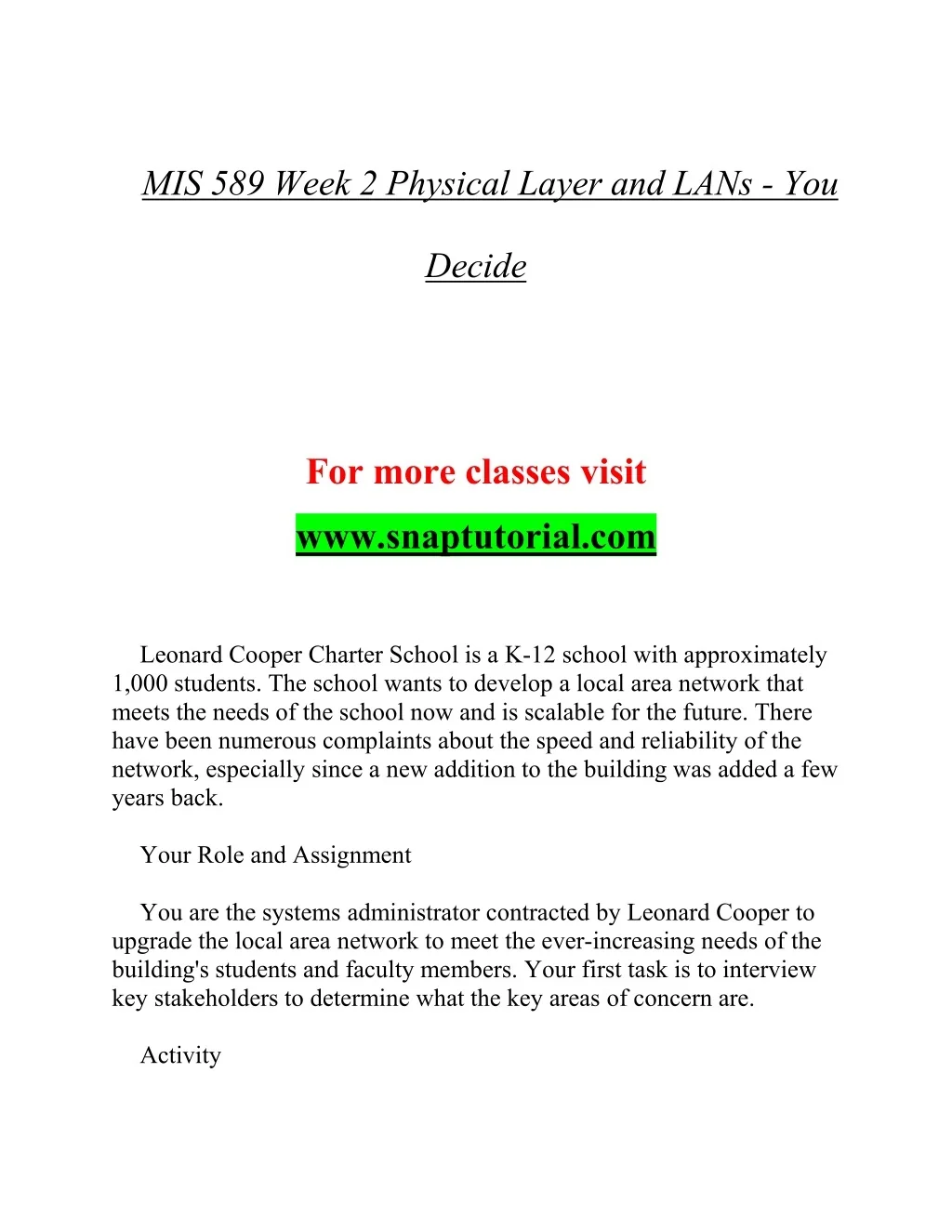 MIS 589 Week 2 Physical Layer and LANs - You Decide

For more classes visit

www.snaptutorial.com

Leonard Cooper Charter School is a K-12 school with approximately 1,000 students. The school wants to develop a local area network that meets the needs of the school now and is scalable for the future. There have been numerous complaints about the speed and reliability of the network, especially since a new addition to the building was added a few years back.

Your Role and Assignment

You are the systems administrator contracted by Leonard Cooper to upgrade the local area network to meet the ever-increasing needs of the building's students and faculty members. Your first task is to interview key stakeholders to determine what the key areas of concern are.

Activity